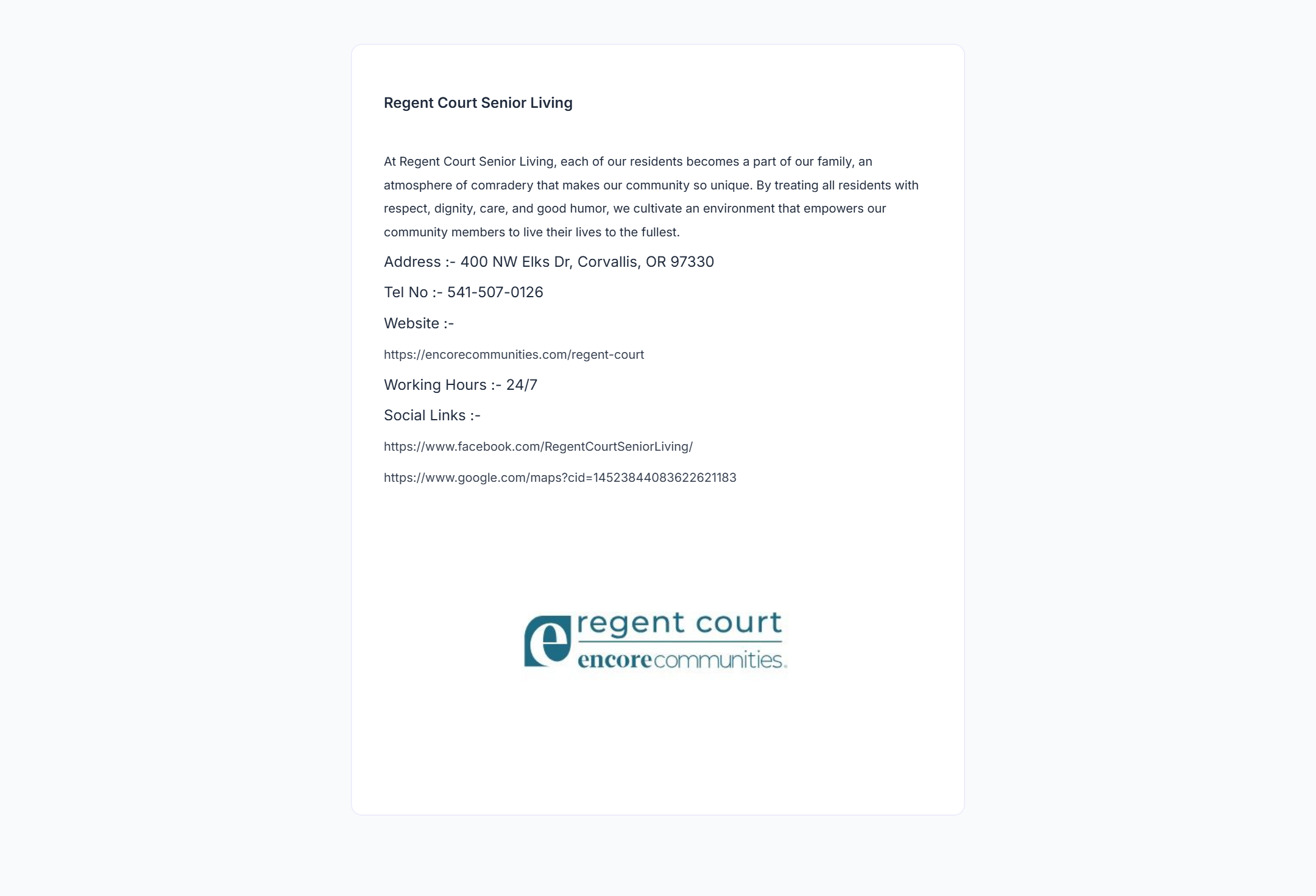 Regent Court Senior Living

At Regent Court Senior Living, each of our residents becomes a part of our family, an atmosphere of comradery that makes our community so unique. By treating all residents with respect, dignity, care, and good humor, we cultivate an environment that empowers our community members to live their lives to the fullest.

Address :- 400 NW Elks Dr, Corvallis, OR 97330

Tel No :- 541-507-0126

Website :-

https://encorecommunities.com/regent-court

Working Hours :- 24/7

Social Links :-

https://www.facebook.com/RegentCourtSeniorLiving/

https://www.google.com/maps?cid=14523844083622621183

e regent court
encorecommunities.